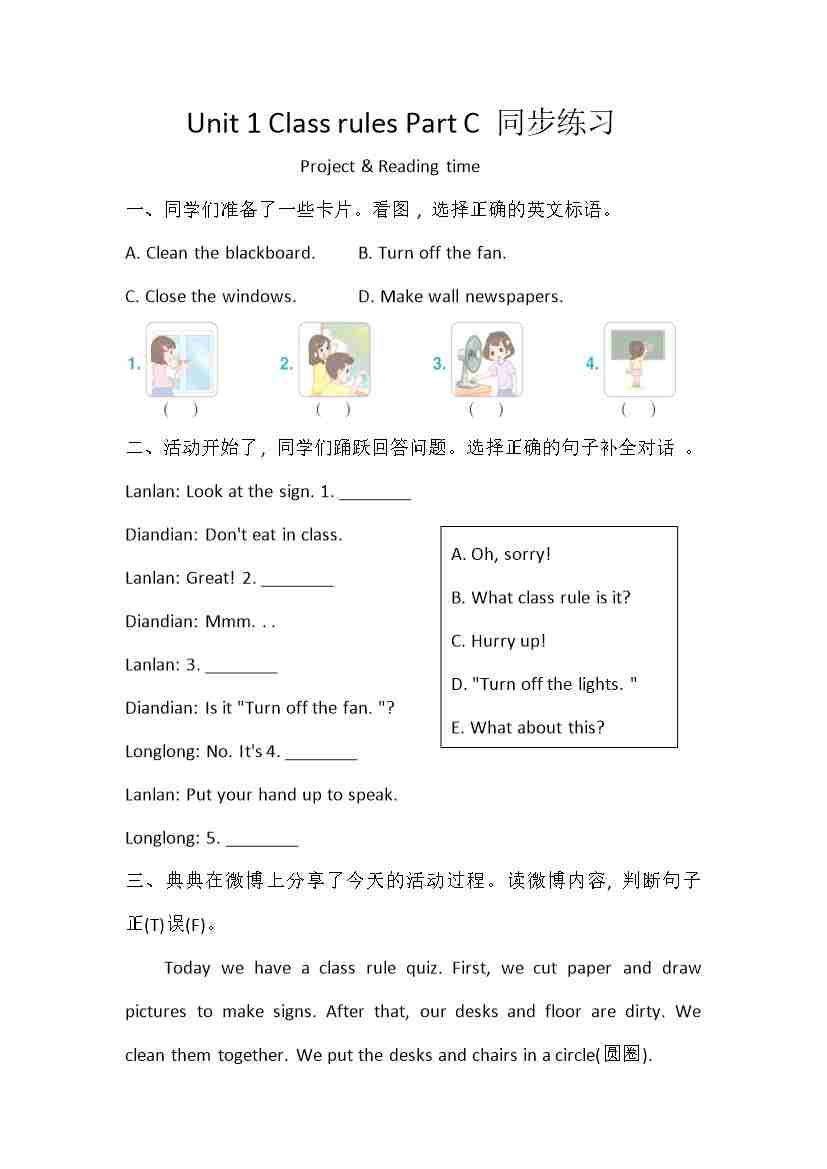 Unit 1 Class rules Part C 同步练习

Project & Reading time

一、同学们准备了一些卡片。看图，选择正确的英文标语。

A. Clean the blackboard. B. Turn off the fan.

C. Close the windows. D. Make wall newspapers.

1. ( ) 2. ( ) 3. ( ) 4. ( )

二、活动开始了，同学们踊跃回答问题。选择正确的句子补全对话 。

Lanlan: Look at the sign. 1. ________

Diandian: Don't eat in class.

Lanlan: Great! 2. ________

Diandian: Mmm. . .

Lanlan: 3. ________

Diandian: Is it "Turn off the fan. "?

Longlong: No. It's 4. ________

Lanlan: Put your hand up to speak.

Longlong: 5. ________

A. Oh, sorry!

B. What class rule is it?

C. Hurry up!

D. "Turn off the lights. "

E. What about this?

三、典典在微博上分享了今天的活动过程。读微博内容，判断句子正(T)误(F)。

Today we have a class rule quiz. First, we cut paper and draw pictures to make signs. After that, our desks and floor are dirty. We clean them together. We put the desks and chairs in a circle(圆圈).